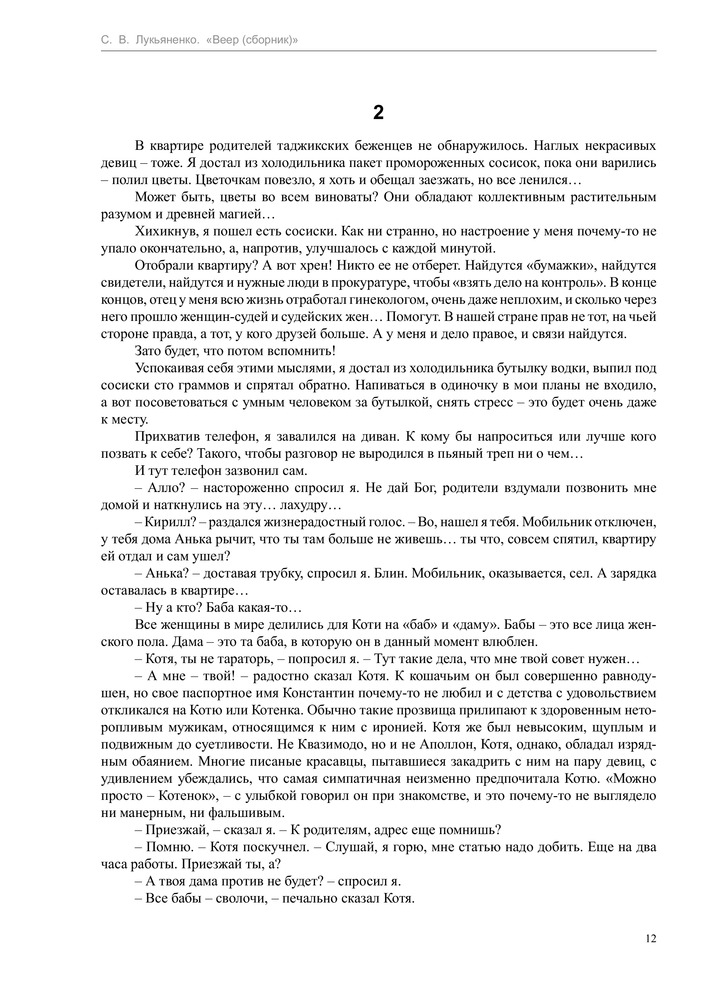 С. В. Лукьяненко. «Веер (сборник)»

2

В квартире родителей таджикских беженцев не обнаружилось. Наглых некрасивых девиц – тоже. Я достал из холодильника пакет промороженных сосисок, пока они варились – полил цветы. Цветочкам повезло, я хоть и обещал заезжать, но все ленился…

Может быть, цветы во всем виноваты? Они обладают коллективным растительным разумом и древней магией…

Хихикнув, я пошел есть сосиски. Как ни странно, но настроение у меня почему-то не упало окончательно, а, напротив, улучшалось с каждой минутой.

Отобрали квартиру? А вот хрен! Никто ее не отберет. Найдутся «бумажки», найдутся свидетели, найдутся и нужные люди в прокуратуре, чтобы «взять дело на контроль». В конце концов, отец у меня всю жизнь отработал гинекологом, очень даже неплохим, и сколько через него прошло женщин-судей и судейских жен… Помогут. В нашей стране прав не тот, на чьей стороне правда, а тот, у кого друзей больше. А у меня и дело правое, и связи найдутся.

Зато будет, что потом вспомнить!

Успокаивая себя этими мыслями, я достал из холодильника бутылку водки, выпил под сосиски сто граммов и спрятал обратно. Напиваться в одиночку в мои планы не входило, а вот посоветоваться с умным человеком за бутылкой, снять стресс – это будет очень даже к месту.

Прихватив телефон, я завалился на диван. К кому бы напроситься или лучше кого позвать к себе? Такого, чтобы разговор не выродился в пьяный треп ни о чем…

И тут телефон зазвонил сам.

– Алло? – настороженно спросил я. Не дай Бог, родители вздумали позвонить мне домой и наткнулись на эту… лахудру…

– Кирилл? – раздался жизнерадостный голос. – Во, нашел я тебя. Мобильник отключен, у тебя дома Анька рычит, что ты там больше не живешь… ты что, совсем спятил, квартиру ей отдал и сам ушел?

– Анька? – доставая трубку, спросил я. Блин. Мобильник, оказывается, сел. А зарядка оставалась в квартире…

– Ну а кто? Баба какая-то…

Все женщины в мире делились для Коти на «баб» и «даму». Бабы – это все лица женского пола. Дама – это та баба, в которую он в данный момент влюблен.

– Котя, ты не тараторь, – попросил я. – Тут такие дела, что мне твой совет нужен…

– А мне – твой! – радостно сказал Котя. К кошачьим он был совершенно равнодушен, но свое паспортное имя Константин почему-то не любил и с детства с удовольствием откликался на Котю или Котенка. Обычно такие прозвища прилипают к здоровенным неторопливым мужикам, относящимся к ним с иронией. Котя же был невысоким, щуплым и подвижным до суетливости. Не Квазимодо, но и не Аполлон, Котя, однако, обладал изрядным обаянием. Многие писаные красавцы, пытавшиеся закадрить с ним на пару девиц, с удивлением убеждались, что самая симпатичная неизменно предпочитала Котю. «Можно просто – Котенок», – с улыбкой говорил он при знакомстве, и это почему-то не выглядело ни манерным, ни фальшивым.

– Приезжай, – сказал я. – К родителям, адрес еще помнишь?

– Помню. – Котя поскучнел. – Слушай, я горю, мне статью надо добить. Еще на два часа работы. Приезжай ты, а?

– А твоя дама против не будет? – спросил я.

– Все бабы – сволочи, – печально сказал Котя.

12